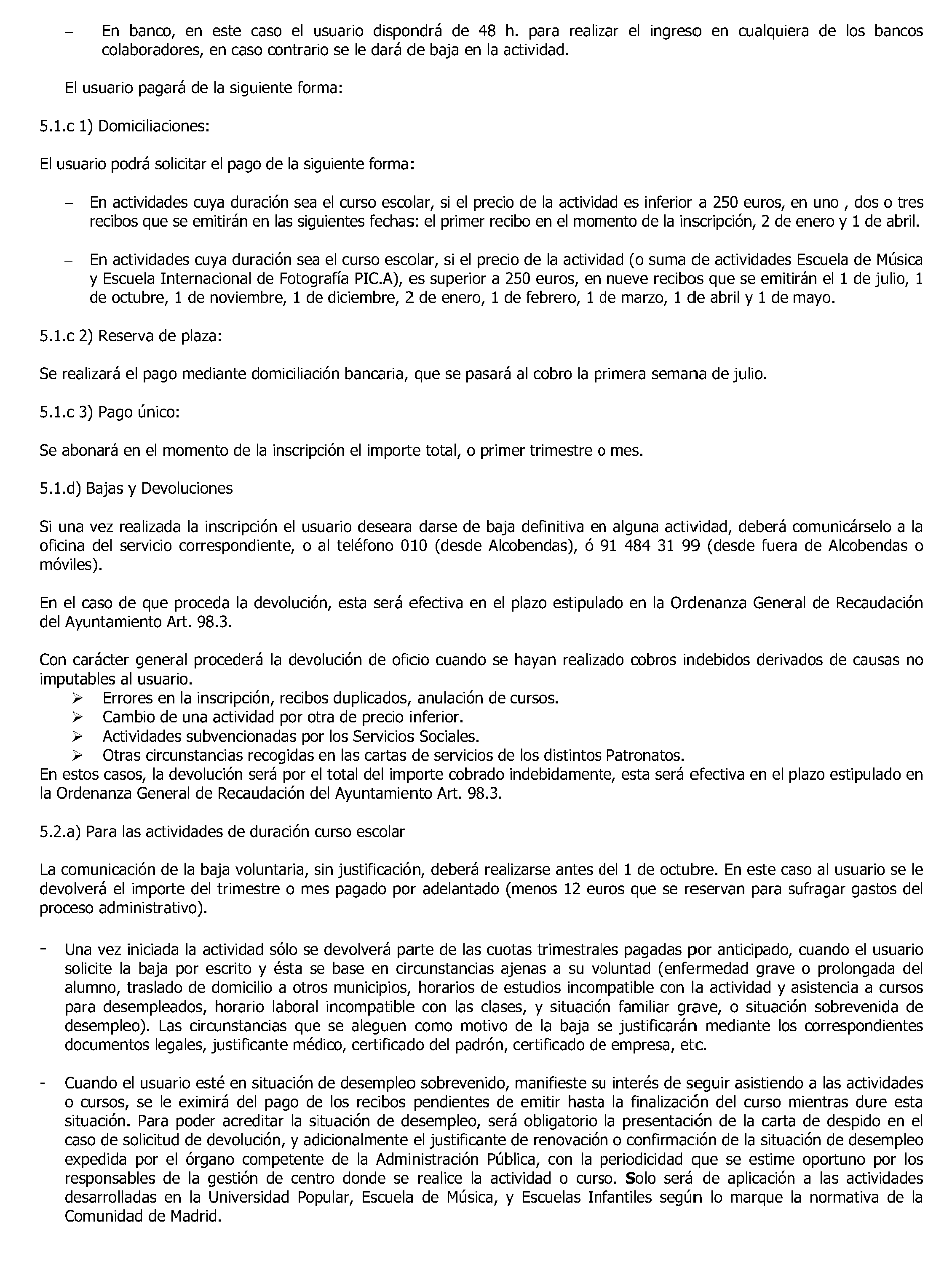 – En banco, en este caso el usuario dispondrá de 48 h. para realizar el ingreso en cualquiera de los bancos colaboradores, en caso contrario se le dará de baja en la actividad.

El usuario pagará de la siguiente forma:

5.1.c 1) Domiciliaciones:

El usuario podrá solicitar el pago de la siguiente forma:

– En actividades cuya duración sea el curso escolar, si el precio de la actividad es inferior a 250 euros, en uno , dos o tres recibos que se emitirán en las siguientes fechas: el primer recibo en el momento de la inscripción, 2 de enero y 1 de abril.

– En actividades cuya duración sea el curso escolar, si el precio de la actividad (o suma de actividades Escuela de Música y Escuela Internacional de Fotografía PIC.A), es superior a 250 euros, en nueve recibos que se emitirán el 1 de julio, 1 de octubre, 1 de noviembre, 1 de diciembre, 2 de enero, 1 de febrero, 1 de marzo, 1 de abril y 1 de mayo.

5.1.c 2) Reserva de plaza:

Se realizará el pago mediante domiciliación bancaria, que se pasará al cobro la primera semana de julio.

5.1.c 3) Pago único:

Se abonará en el momento de la inscripción el importe total, o primer trimestre o mes.

5.1.d) Bajas y Devoluciones

Si una vez realizada la inscripción el usuario deseara darse de baja definitiva en alguna actividad, deberá comunicárselo a la oficina del servicio correspondiente, o al teléfono 010 (desde Alcobendas), ó 91 484 31 99 (desde fuera de Alcobendas o móviles).

En el caso de que proceda la devolución, esta será efectiva en el plazo estipulado en la Ordenanza General de Recaudación del Ayuntamiento Art. 98.3.

Con carácter general procederá la devolución de oficio cuando se hayan realizado cobros indebidos derivados de causas no imputables al usuario.
➢ Errores en la inscripción, recibos duplicados, anulación de cursos.
➢ Cambio de una actividad por otra de precio inferior.
➢ Actividades subvencionadas por los Servicios Sociales.
➢ Otras circunstancias recogidas en las cartas de servicios de los distintos Patronatos.
En estos casos, la devolución será por el total del importe cobrado indebidamente, esta será efectiva en el plazo estipulado en la Ordenanza General de Recaudación del Ayuntamiento Art. 98.3.

5.2.a) Para las actividades de duración curso escolar

La comunicación de la baja voluntaria, sin justificación, deberá realizarse antes del 1 de octubre. En este caso al usuario se le devolverá el importe del trimestre o mes pagado por adelantado (menos 12 euros que se reservan para sufragar gastos del proceso administrativo).

- Una vez iniciada la actividad sólo se devolverá parte de las cuotas trimestrales pagadas por anticipado, cuando el usuario solicite la baja por escrito y ésta se base en circunstancias ajenas a su voluntad (enfermedad grave o prolongada del alumno, traslado de domicilio a otros municipios, horarios de estudios incompatible con la actividad y asistencia a cursos para desempleados, horario laboral incompatible con las clases, y situación familiar grave, o situación sobrevenida de desempleo). Las circunstancias que se aleguen como motivo de la baja se justificarán mediante los correspondientes documentos legales, justificante médico, certificado del padrón, certificado de empresa, etc.

- Cuando el usuario esté en situación de desempleo sobrevenido, manifieste su interés de seguir asistiendo a las actividades o cursos, se le eximirá del pago de los recibos pendientes de emitir hasta la finalización del curso mientras dure esta situación. Para poder acreditar la situación de desempleo, será obligatorio la presentación de la carta de despido en el caso de solicitud de devolución, y adicionalmente el justificante de renovación o confirmación de la situación de desempleo expedida por el órgano competente de la Administración Pública, con la periodicidad que se estime oportuno por los responsables de la gestión de centro donde se realice la actividad o curso. Solo será de aplicación a las actividades desarrolladas en la Universidad Popular, Escuela de Música, y Escuelas Infantiles según lo marque la normativa de la Comunidad de Madrid.